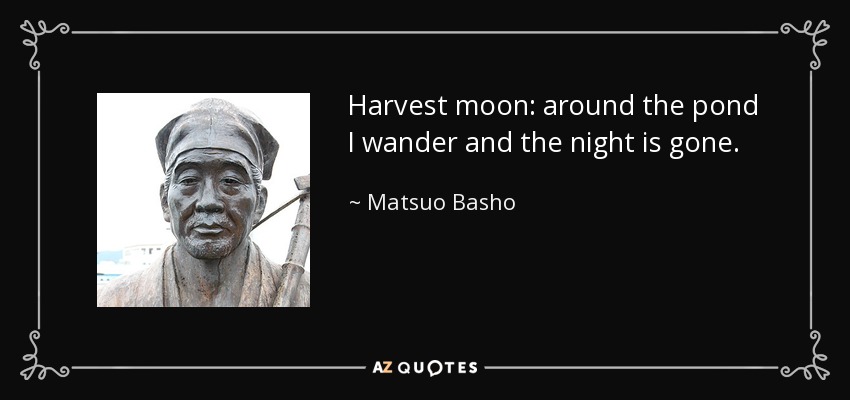 Harvest moon: around the pond
I wander and the night is gone.

~ Matsuo Basho

AZ QUOTES